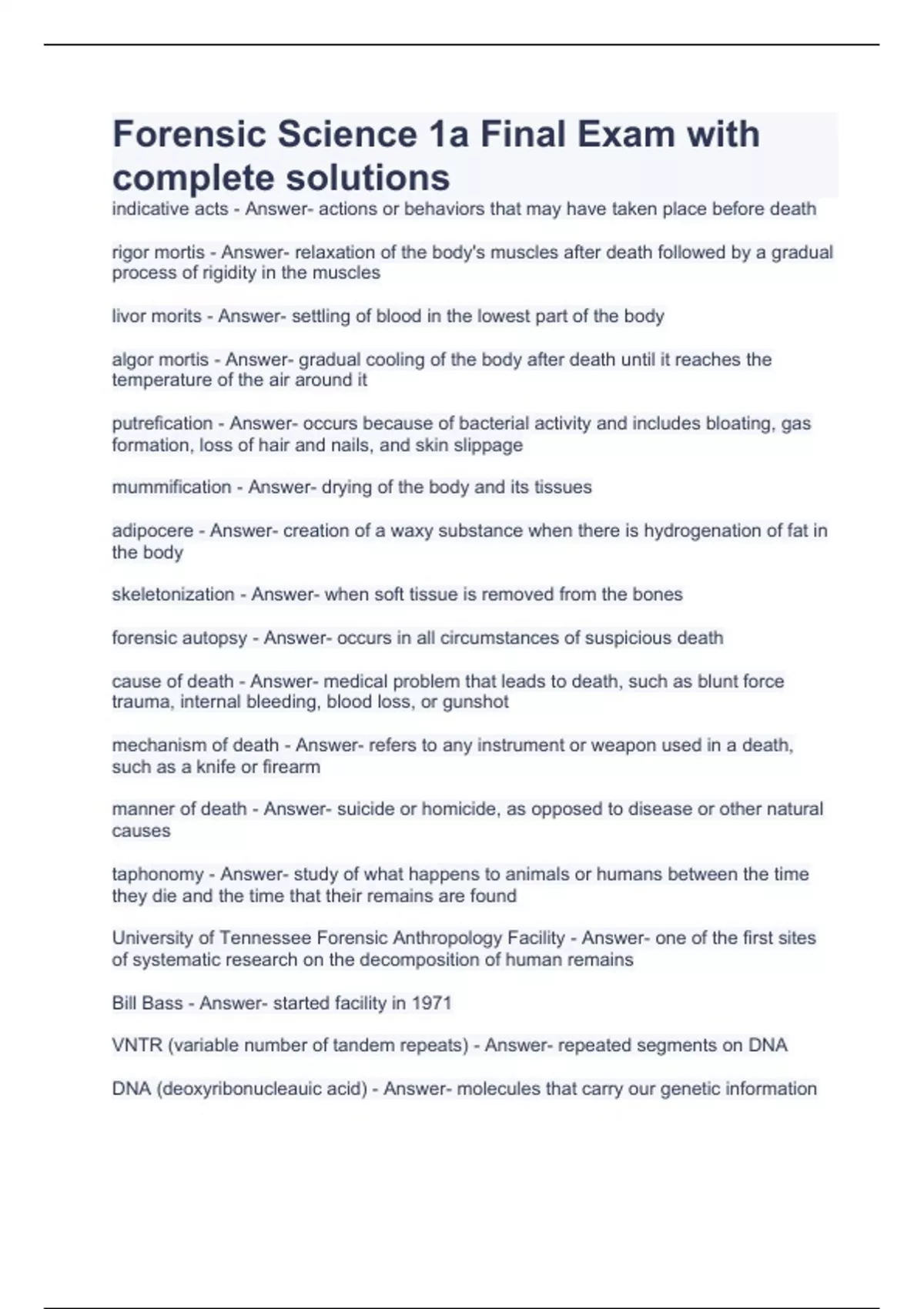 Forensic Science 1a Final Exam with complete solutions

indicative acts - Answer- actions or behaviors that may have taken place before death

rigor mortis - Answer- relaxation of the body's muscles after death followed by a gradual process of rigidity in the muscles

livor morits - Answer- settling of blood in the lowest part of the body

algor mortis - Answer- gradual cooling of the body after death until it reaches the temperature of the air around it

putrefication - Answer- occurs because of bacterial activity and includes bloating, gas formation, loss of hair and nails, and skin slippage

mummification - Answer- drying of the body and its tissues

adipocere - Answer- creation of a waxy substance when there is hydrogenation of fat in the body

skeletonization - Answer- when soft tissue is removed from the bones

forensic autopsy - Answer- occurs in all circumstances of suspicious death

cause of death - Answer- medical problem that leads to death, such as blunt force trauma, internal bleeding, blood loss, or gunshot

mechanism of death - Answer- refers to any instrument or weapon used in a death, such as a knife or firearm

manner of death - Answer- suicide or homicide, as opposed to disease or other natural causes

taphonomy - Answer- study of what happens to animals or humans between the time they die and the time that their remains are found

University of Tennessee Forensic Anthropology Facility - Answer- one of the first sites of systematic research on the decomposition of human remains

Bill Bass - Answer- started facility in 1971

VNTR (variable number of tandem repeats) - Answer- repeated segments on DNA

DNA (deoxyribonucleauic acid) - Answer- molecules that carry our genetic information